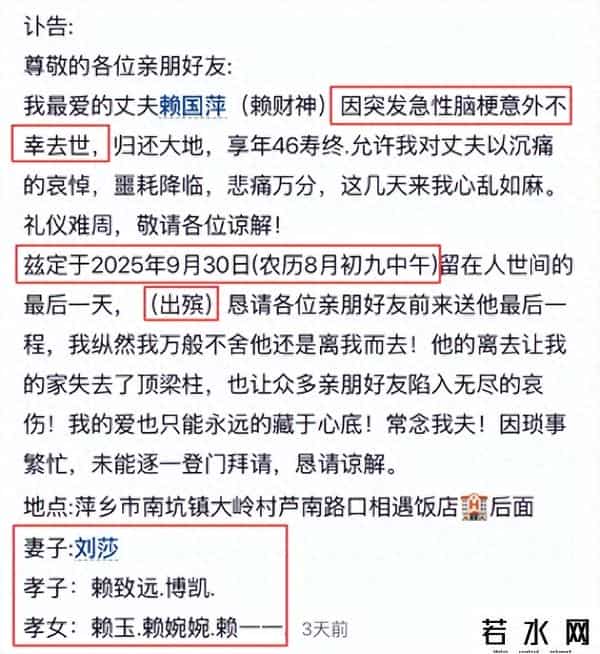 讣告:
尊敬的各位亲朋好友:
我最爱的丈夫赖国萍（赖财神）因突发急性脑梗意外不幸去世，归还大地，享年46寿终.允许我对丈夫以沉痛的哀悼，噩耗降临，悲痛万分，这几天来我心乱如麻。礼仪难周，敬请各位谅解！
兹定于2025年9月30日(农历8月初九中午)留在人世间的最后一天，（出殡）恳请各位亲朋好友前来送他最后一程，我纵然我万般不舍他还是离我而去！他的离去让我的家失去了顶梁柱，也让众多亲朋好友陷入无尽的哀伤！我的爱也只能永远的藏于心底！常念我夫！因琐事繁忙，未能逐一登门拜请，恳请谅解。
地点:萍乡市南坑镇大岭村芦南路口相遇饭店🏨后面
妻子:刘莎
孝子：赖致远.博凯.
孝女：赖玉.赖婉婉.赖一一 3天前
若水网